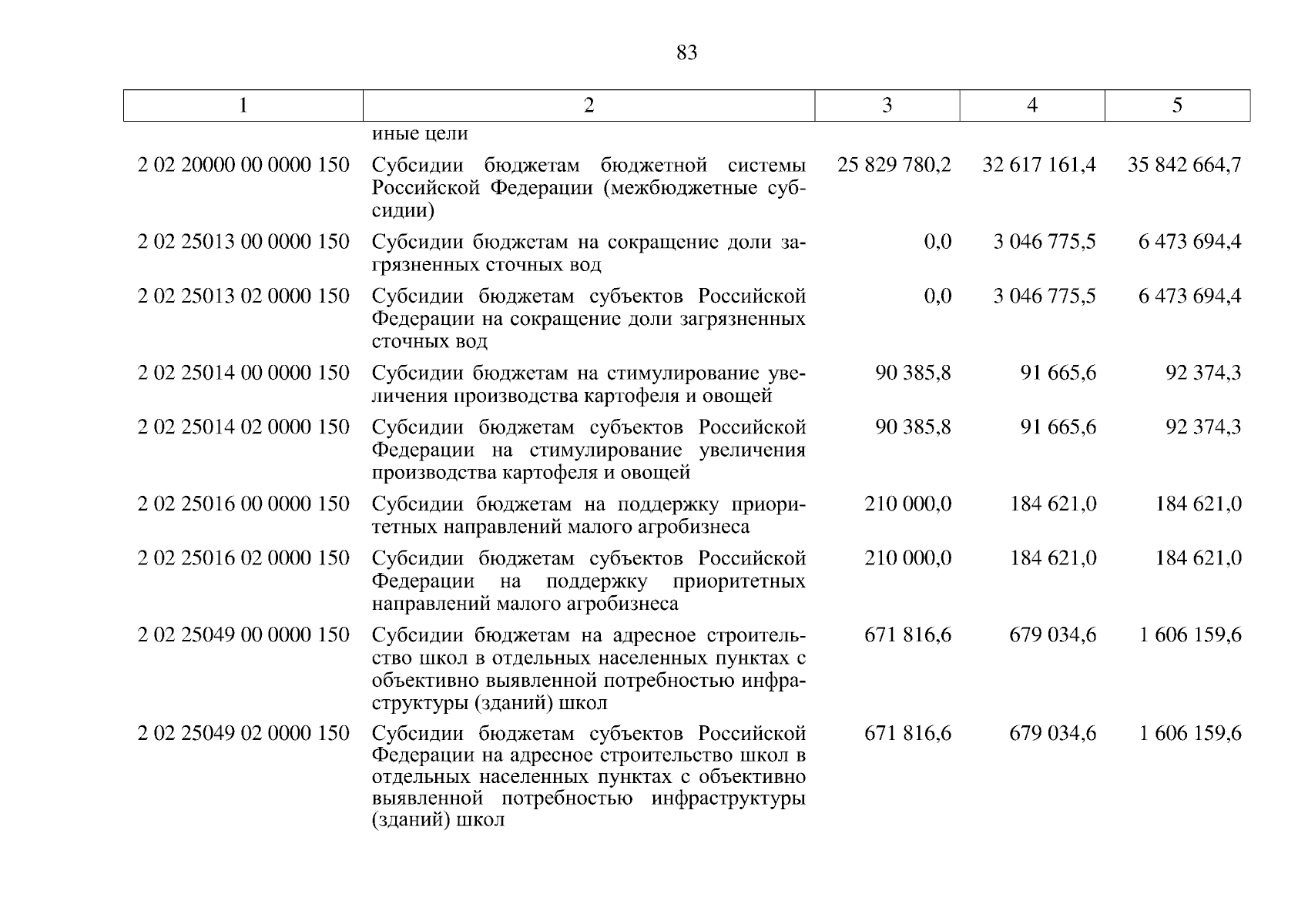 83

| 1 | 2 | 3 | 4 | 5 |
|---|---|---|---|---|
|  | иные цели |  |  |  |
| 2 02 20000 00 0000 150 | Субсидии бюджетам бюджетной системы Российской Федерации (межбюджетные субсидии) | 25 829 780,2 | 32 617 161,4 | 35 842 664,7 |
| 2 02 25013 00 0000 150 | Субсидии бюджетам на сокращение доли загрязненных сточных вод | 0,0 | 3 046 775,5 | 6 473 694,4 |
| 2 02 25013 02 0000 150 | Субсидии бюджетам субъектов Российской Федерации на сокращение доли загрязненных сточных вод | 0,0 | 3 046 775,5 | 6 473 694,4 |
| 2 02 25014 00 0000 150 | Субсидии бюджетам на стимулирование увеличения производства картофеля и овощей | 90 385,8 | 91 665,6 | 92 374,3 |
| 2 02 25014 02 0000 150 | Субсидии бюджетам субъектов Российской Федерации на стимулирование увеличения производства картофеля и овощей | 90 385,8 | 91 665,6 | 92 374,3 |
| 2 02 25016 00 0000 150 | Субсидии бюджетам на поддержку приоритетных направлений малого агробизнеса | 210 000,0 | 184 621,0 | 184 621,0 |
| 2 02 25016 02 0000 150 | Субсидии бюджетам субъектов Российской Федерации на поддержку приоритетных направлений малого агробизнеса | 210 000,0 | 184 621,0 | 184 621,0 |
| 2 02 25049 00 0000 150 | Субсидии бюджетам на адресное строительство школ в отдельных населенных пунктах с объективно выявленной потребностью инфраструктуры (зданий) школ | 671 816,6 | 679 034,6 | 1 606 159,6 |
| 2 02 25049 02 0000 150 | Субсидии бюджетам субъектов Российской Федерации на адресное строительство школ в отдельных населенных пунктах с объективно выявленной потребностью инфраструктуры (зданий) школ | 671 816,6 | 679 034,6 | 1 606 159,6 |